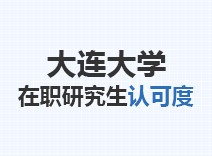 大连大学
在职研究生认可度